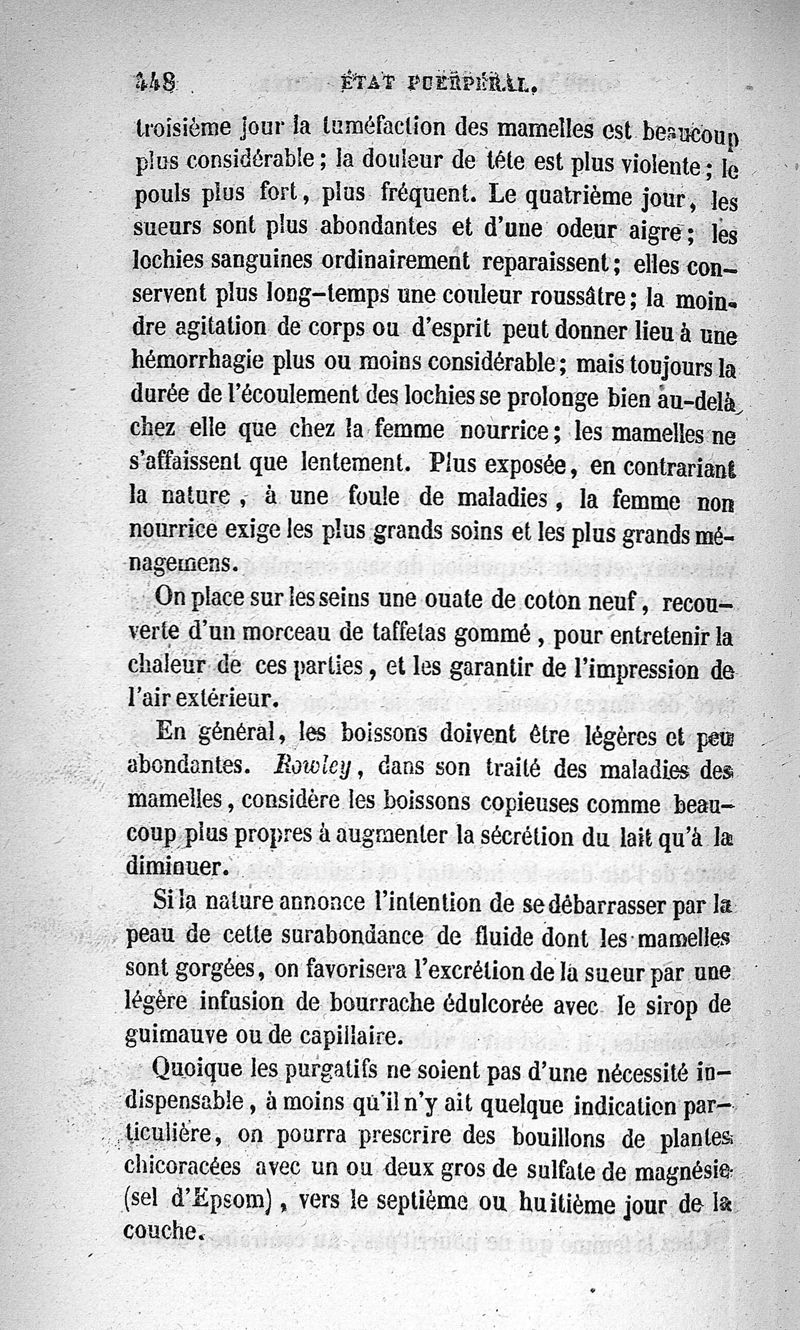 348 ÉTAT PUERPÉRAL.

troisième jour la tuméfaction des mamelles est beaucoup plus considérable; la douleur de tête est plus violente; le pouls plus fort, plus fréquent. Le quatrième jour, les sueurs sont plus abondantes et d'une odeur aigre; les lochies sanguines ordinairement reparaissent; elles conservent plus long-temps une couleur roussâtre; la moindre agitation de corps ou d'esprit peut donner lieu à une hémorrhagie plus ou moins considérable; mais toujours la durée de l'écoulement des lochies se prolonge bien au-delà chez elle que chez la femme nourrice; les mamelles ne s'affaissent que lentement. Plus exposée, en contrariant la nature, à une foule de maladies, la femme non nourrice exige les plus grands soins et les plus grands ménagemens.

On place sur les seins une ouate de coton neuf, recouverte d'un morceau de taffetas gommé, pour entretenir la chaleur de ces parties, et les garantir de l'impression de l'air extérieur.

En général, les boissons doivent être légères et peu abondantes. Rowley, dans son traité des maladies des mamelles, considère les boissons copieuses comme beaucoup plus propres à augmenter la sécrétion du lait qu'à la diminuer.

Si la nature annonce l'intention de se débarrasser par la peau de cette surabondance de fluide dont les mamelles sont gorgées, on favorisera l'excrétion de la sueur par une légère infusion de bourrache édulcorée avec le sirop de guimauve ou de capillaire.

Quoique les purgatifs ne soient pas d'une nécessité indispensable, à moins qu'il n'y ait quelque indication particulière, on pourra prescrire des bouillons de plantes chicoracées avec un ou deux gros de sulfate de magnésie (sel d'Epsom), vers le septième ou huitième jour de la couche.